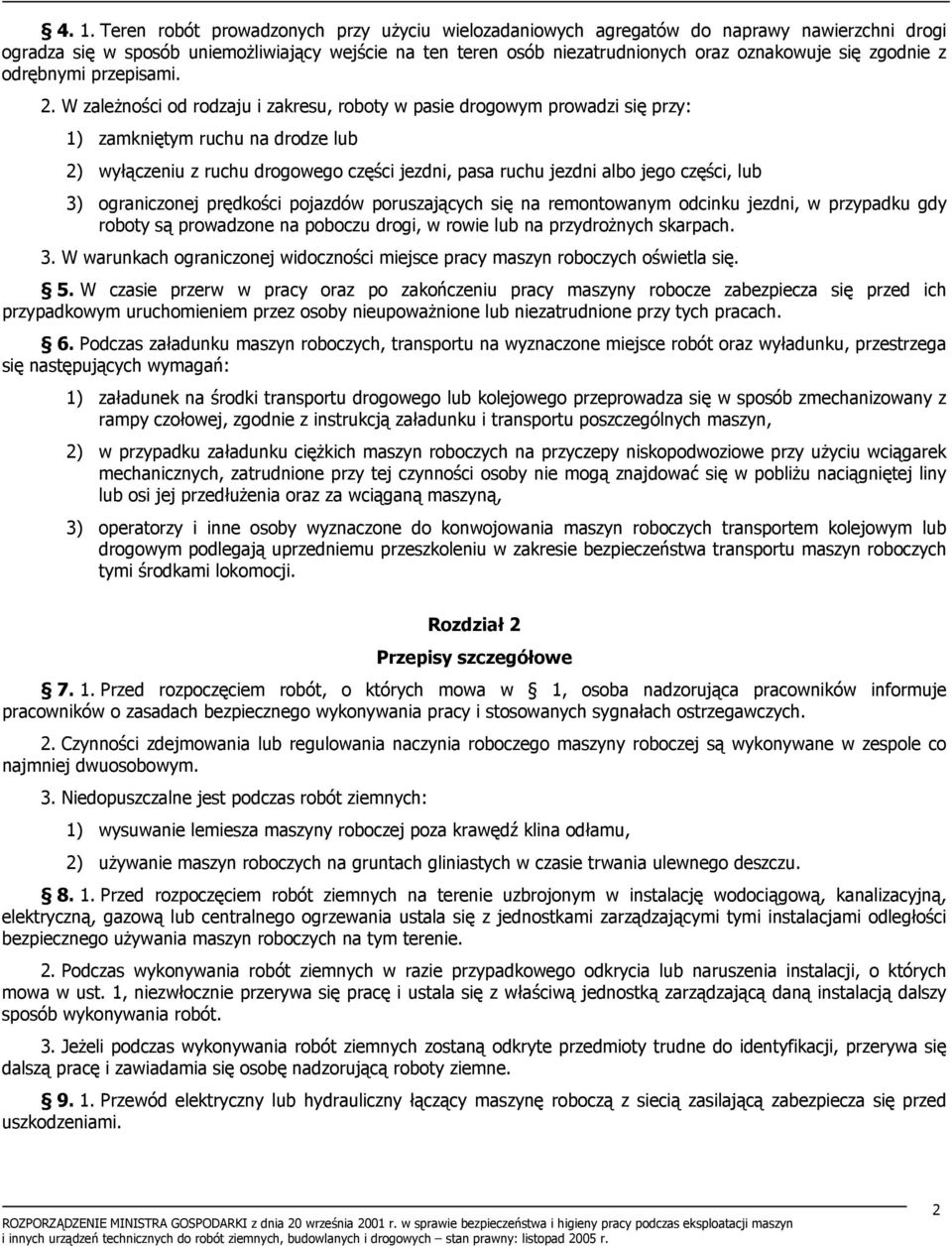 § 4. 1. Teren robót prowadzonych przy użyciu wielozadaniowych agregatów do naprawy nawierzchni drogi ogradza się w sposób uniemożliwiający wejście na ten teren osób niezatrudnionych oraz oznakowuje się zgodnie z odrębnymi przepisami.

2. W zależności od rodzaju i zakresu, roboty w pasie drogowym prowadzi się przy:

1) zamkniętym ruchu na drodze lub

2) wyłączeniu z ruchu drogowego części jezdni, pasa ruchu jezdni albo jego części, lub

3) ograniczonej prędkości pojazdów poruszających się na remontowanym odcinku jezdni, w przypadku gdy roboty są prowadzone na poboczu drogi, w rowie lub na przydrożnych skarpach.

3. W warunkach ograniczonej widoczności miejsce pracy maszyn roboczych oświetla się.

§ 5. W czasie przerw w pracy oraz po zakończeniu pracy maszyny robocze zabezpiecza się przed ich przypadkowym uruchomieniem przez osoby nieupoważnione lub niezatrudnione przy tych pracach.

§ 6. Podczas załadunku maszyn roboczych, transportu na wyznaczone miejsce robót oraz wyładunku, przestrzega się następujących wymagań:

1) załadunek na środki transportu drogowego lub kolejowego przeprowadza się w sposób zmechanizowany z rampy czołowej, zgodnie z instrukcją załadunku i transportu poszczególnych maszyn,

2) w przypadku załadunku ciężkich maszyn roboczych na przyczepy niskopodwoziowe przy użyciu wciągarek mechanicznych, zatrudnione przy tej czynności osoby nie mogą znajdować się w pobliżu naciągniętej liny lub osi jej przedłużenia oraz za wciąganą maszyną,

3) operatorzy i inne osoby wyznaczone do konwojowania maszyn roboczych transportem kolejowym lub drogowym podlegają uprzedniemu przeszkoleniu w zakresie bezpieczeństwa transportu maszyn roboczych tymi środkami lokomocji.

Rozdział 2

Przepisy szczegółowe

§ 7. 1. Przed rozpoczęciem robót, o których mowa w § 1, osoba nadzorująca pracowników informuje pracowników o zasadach bezpiecznego wykonywania pracy i stosowanych sygnałach ostrzegawczych.

2. Czynności zdejmowania lub regulowania naczynia roboczego maszyny roboczej są wykonywane w zespole co najmniej dwuosobowym.

3. Niedopuszczalne jest podczas robót ziemnych:

1) wysuwanie lemiesza maszyny roboczej poza krawędź klina odłamu,

2) używanie maszyn roboczych na gruntach gliniastych w czasie trwania ulewnego deszczu.

§ 8. 1. Przed rozpoczęciem robót ziemnych na terenie uzbrojonym w instalację wodociągową, kanalizacyjną, elektryczną, gazową lub centralnego ogrzewania ustala się z jednostkami zarządzającymi tymi instalacjami odległości bezpiecznego używania maszyn roboczych na tym terenie.

2. Podczas wykonywania robót ziemnych w razie przypadkowego odkrycia lub naruszenia instalacji, o których mowa w ust. 1, niezwłocznie przerywa się pracę i ustala się z właściwą jednostką zarządzającą daną instalacją dalszy sposób wykonywania robót.

3. Jeżeli podczas wykonywania robót ziemnych zostaną odkryte przedmioty trudne do identyfikacji, przerywa się dalszą pracę i zawiadamia się osobę nadzorującą roboty ziemne.

§ 9. 1. Przewód elektryczny lub hydrauliczny łączący maszynę roboczą z siecią zasilającą zabezpiecza się przed uszkodzeniami.

2

ROZPORZĄDZENIE MINISTRA GOSPODARKI z dnia 20 września 2001 r. w sprawie bezpieczeństwa i higieny pracy podczas eksploatacji maszyn i innych urządzeń technicznych do robót ziemnych, budowlanych i drogowych – stan prawny: listopad 2005 r.